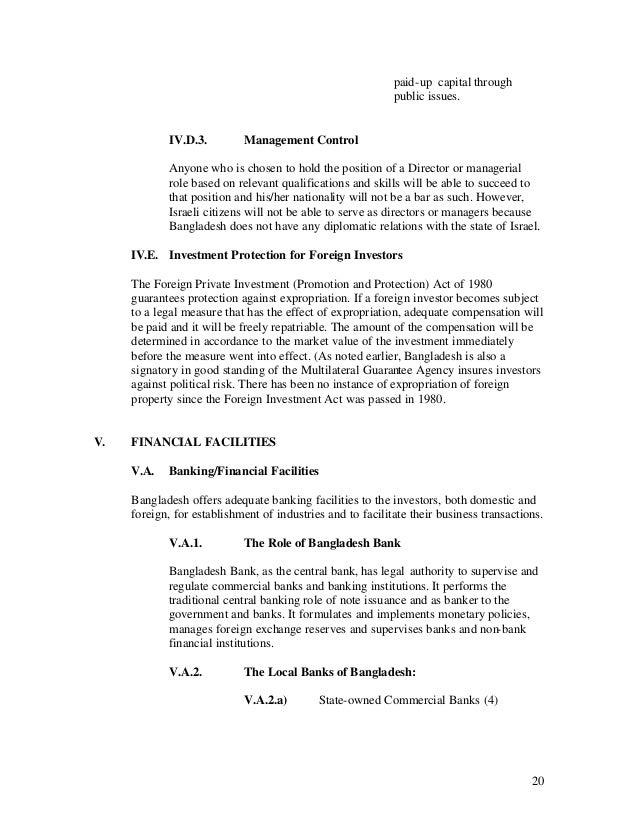 paid-up capital through public issues.

IV.D.3. Management Control

Anyone who is chosen to hold the position of a Director or managerial role based on relevant qualifications and skills will be able to succeed to that position and his/her nationality will not be a bar as such. However, Israeli citizens will not be able to serve as directors or managers because Bangladesh does not have any diplomatic relations with the state of Israel.

IV.E. Investment Protection for Foreign Investors

The Foreign Private Investment (Promotion and Protection) Act of 1980 guarantees protection against expropriation. If a foreign investor becomes subject to a legal measure that has the effect of expropriation, adequate compensation will be paid and it will be freely repatriable. The amount of the compensation will be determined in accordance to the market value of the investment immediately before the measure went into effect. (As noted earlier, Bangladesh is also a signatory in good standing of the Multilateral Guarantee Agency insures investors against political risk. There has been no instance of expropriation of foreign property since the Foreign Investment Act was passed in 1980.

V. FINANCIAL FACILITIES

V.A. Banking/Financial Facilities

Bangladesh offers adequate banking facilities to the investors, both domestic and foreign, for establishment of industries and to facilitate their business transactions.

V.A.1. The Role of Bangladesh Bank

Bangladesh Bank, as the central bank, has legal authority to supervise and regulate commercial banks and banking institutions. It performs the traditional central banking role of note issuance and as banker to the government and banks. It formulates and implements monetary policies, manages foreign exchange reserves and supervises banks and non-bank financial institutions.

V.A.2. The Local Banks of Bangladesh:

V.A.2.a) State-owned Commercial Banks (4)

20